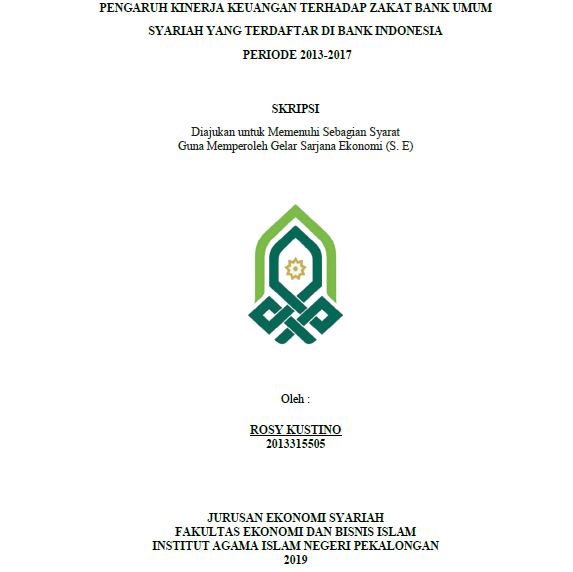 PENGARUH KINERJA KEUANGAN TERHADAP ZAKAT BANK UMUM SYARIAH YANG TERDAFTAR DI BANK INDONESIA PERIODE 2013-2017

SKRIPSI

Diajukan untuk Memenuhi Sebagian Syarat
Guna Memperoleh Gelar Sarjana Ekonomi (S. E)

Oleh :

ROSY KUSTINO
2013315505

JURUSAN EKONOMI SYARIAH
FAKULTAS EKONOMI DAN BISNIS ISLAM
INSTITUT AGAMA ISLAM NEGERI PEKALONGAN
2019